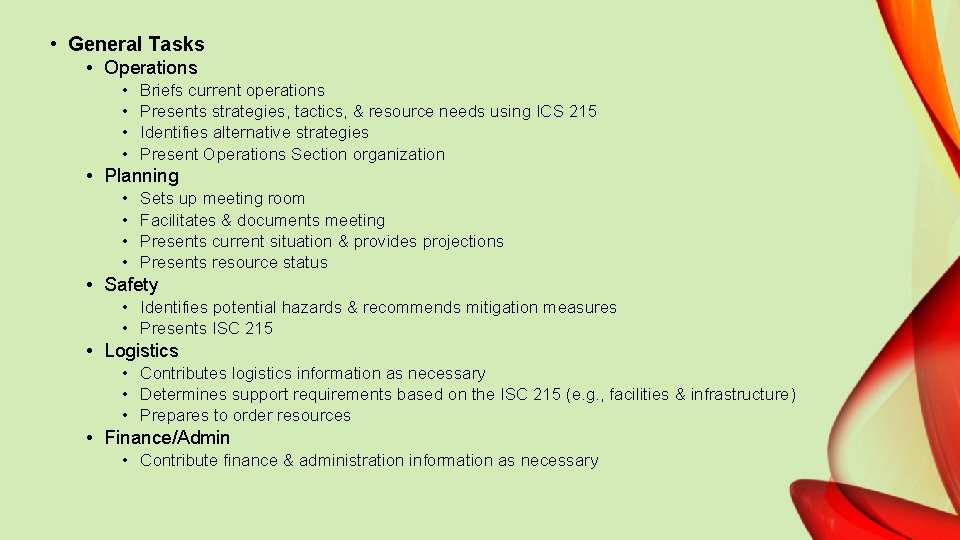 • General Tasks
  • Operations
    • Briefs current operations
    • Presents strategies, tactics, & resource needs using ICS 215
    • Identifies alternative strategies
    • Present Operations Section organization
  • Planning
    • Sets up meeting room
    • Facilitates & documents meeting
    • Presents current situation & provides projections
    • Presents resource status
  • Safety
    • Identifies potential hazards & recommends mitigation measures
    • Presents ISC 215
  • Logistics
    • Contributes logistics information as necessary
    • Determines support requirements based on the ISC 215 (e.g., facilities & infrastructure)
    • Prepares to order resources
  • Finance/Admin
    • Contribute finance & administration information as necessary